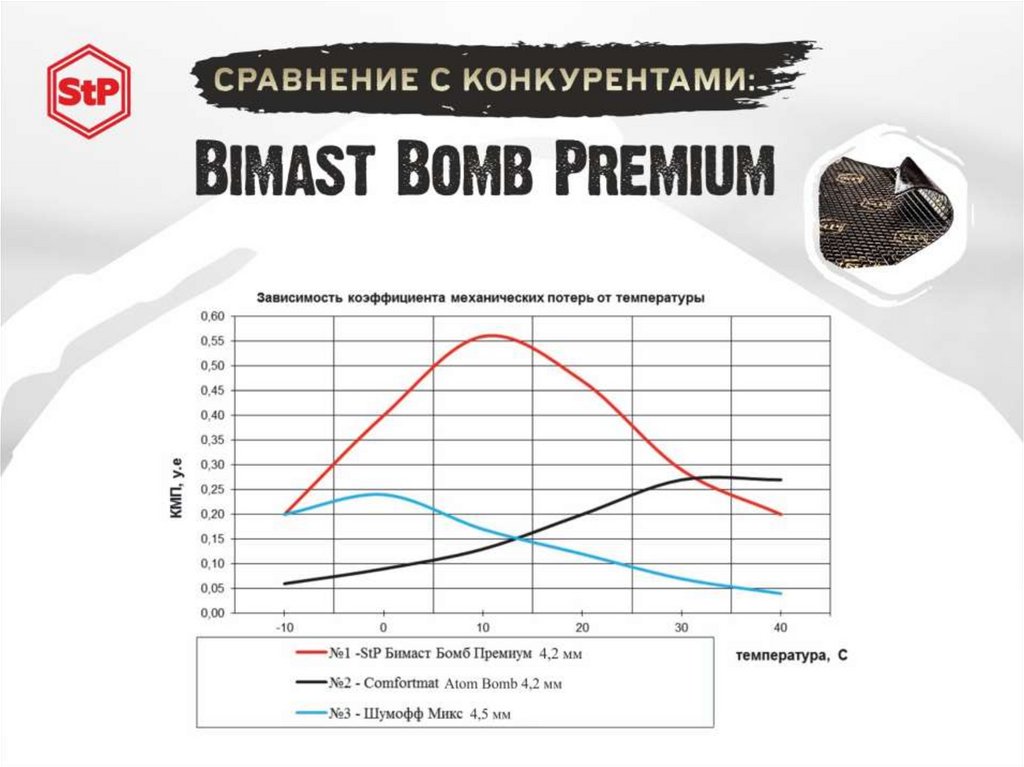 StP

СРАВНЕНИЕ С КОНКУРЕНТАМИ:

BIMAST BOMB PREMIUM

Зависимость коэффициента механических потерь от температуры

КМП, у.е

0,60
0,55
0,50
0,45
0,40
0,35
0,30
0,25
0,20
0,15
0,10
0,05
0,00

-10
0
10
20
30
40

температура, С

№1 -StP Бимаст Бомб Премиум 4,2 мм
№2 - Comfortmat Atom Bomb 4,2 мм
№3 - Шумофф Микс 4,5 мм